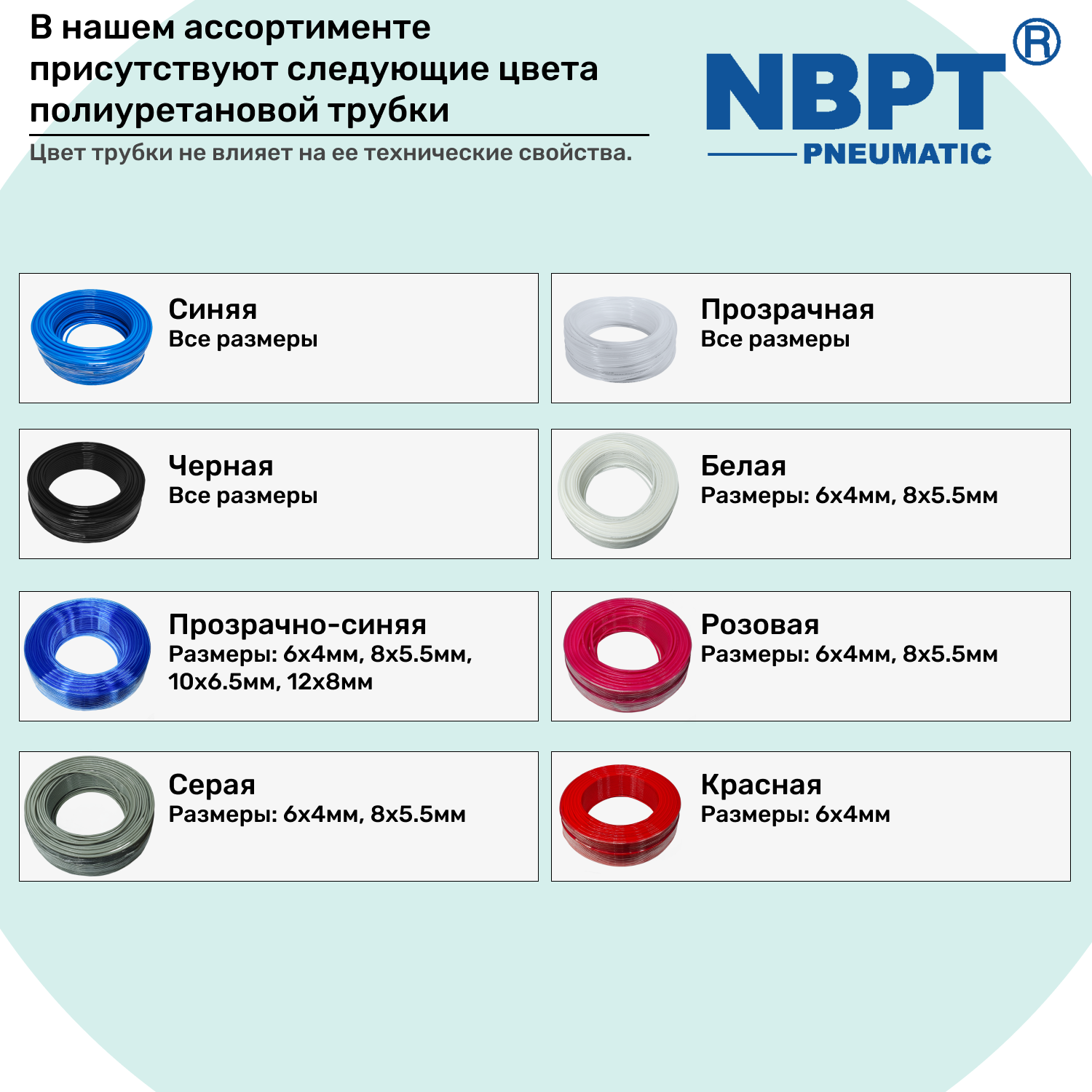 В нашем ассортименте присутствуют следующие цвета полиуретановой трубки

Цвет трубки не влияет на ее технические свойства.

NBPT®
PNEUMATIC

Синяя
Все размеры

Прозрачная
Все размеры

Черная
Все размеры

Белая
Размеры: 6х4мм, 8х5.5мм

Прозрачно-синяя
Размеры: 6х4мм, 8х5.5мм, 10х6.5мм, 12х8мм

Розовая
Размеры: 6х4мм, 8х5.5мм

Серая
Размеры: 6х4мм, 8х5.5мм

Красная
Размеры: 6х4мм